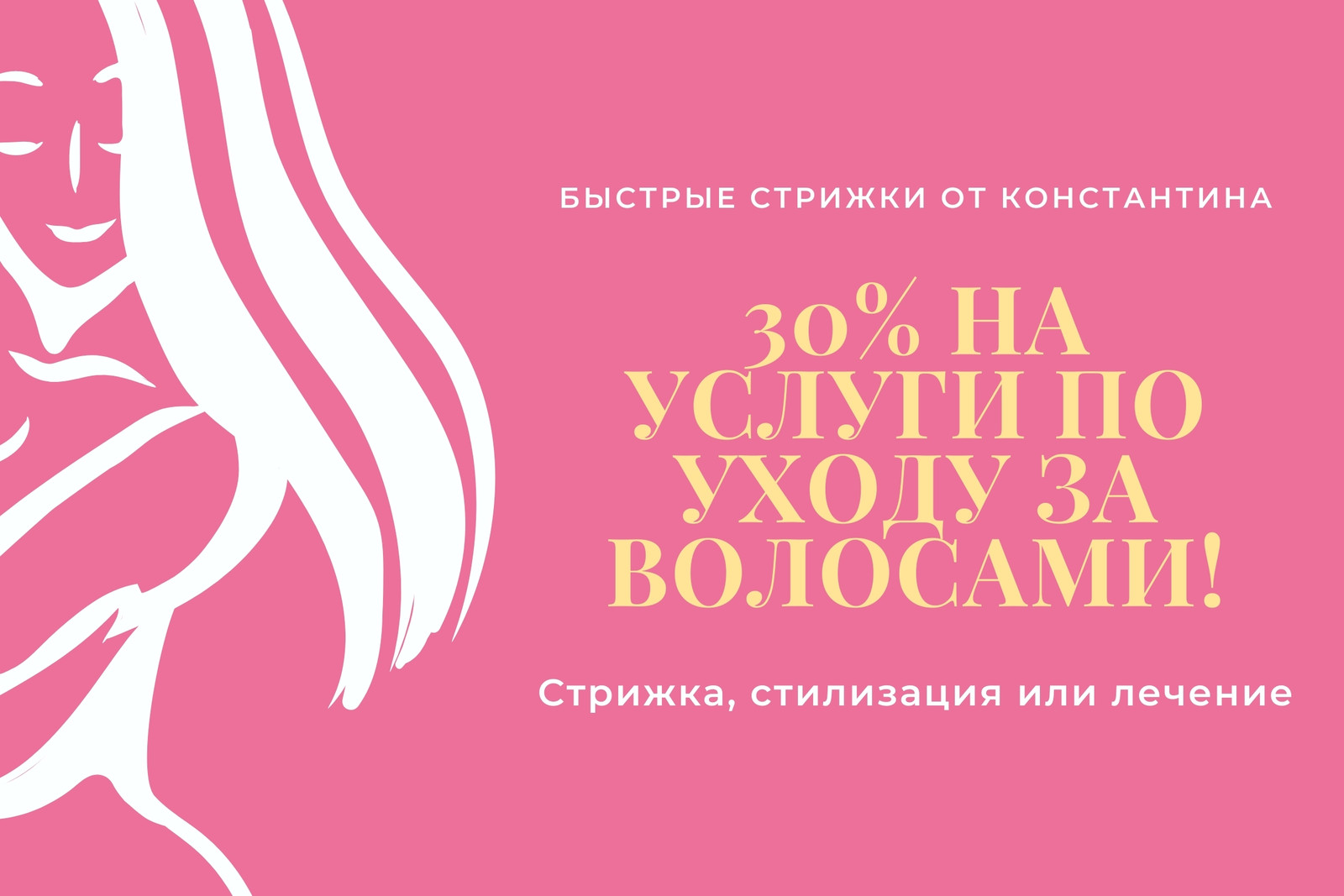 БЫСТРЫЕ СТРИЖКИ ОТ КОНСТАНТИНА

30% НА УСЛУГИ ПО УХОДУ ЗА ВОЛОСАМИ!

Стрижка, стилизация или лечение